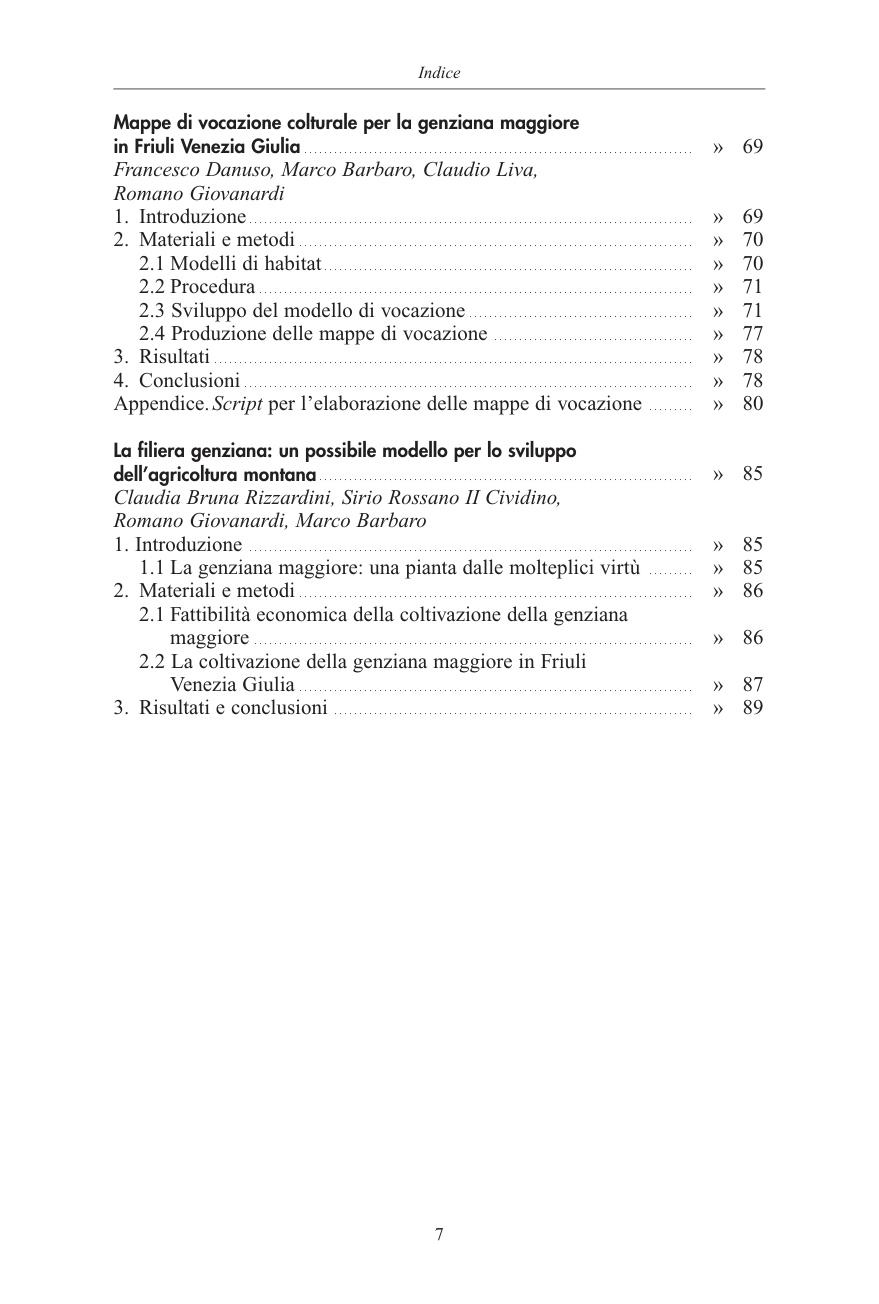 Indice

Mappe di vocazione colturale per la genziana maggiore in Friuli Venezia Giulia » 69
Francesco Danuso, Marco Barbaro, Claudio Liva, Romano Giovanardi
1. Introduzione » 69
2. Materiali e metodi » 70
2.1 Modelli di habitat » 70
2.2 Procedura » 71
2.3 Sviluppo del modello di vocazione » 71
2.4 Produzione delle mappe di vocazione » 77
3. Risultati » 78
4. Conclusioni » 78
Appendice. Script per l'elaborazione delle mappe di vocazione » 80

La filiera genziana: un possibile modello per lo sviluppo dell'agricoltura montana » 85
Claudia Bruna Rizzardini, Sirio Rossano II Cividino, Romano Giovanardi, Marco Barbaro
1. Introduzione » 85
1.1 La genziana maggiore: una pianta dalle molteplici virtù » 85
2. Materiali e metodi » 86
2.1 Fattibilità economica della coltivazione della genziana maggiore » 86
2.2 La coltivazione della genziana maggiore in Friuli Venezia Giulia » 87
3. Risultati e conclusioni » 89

7